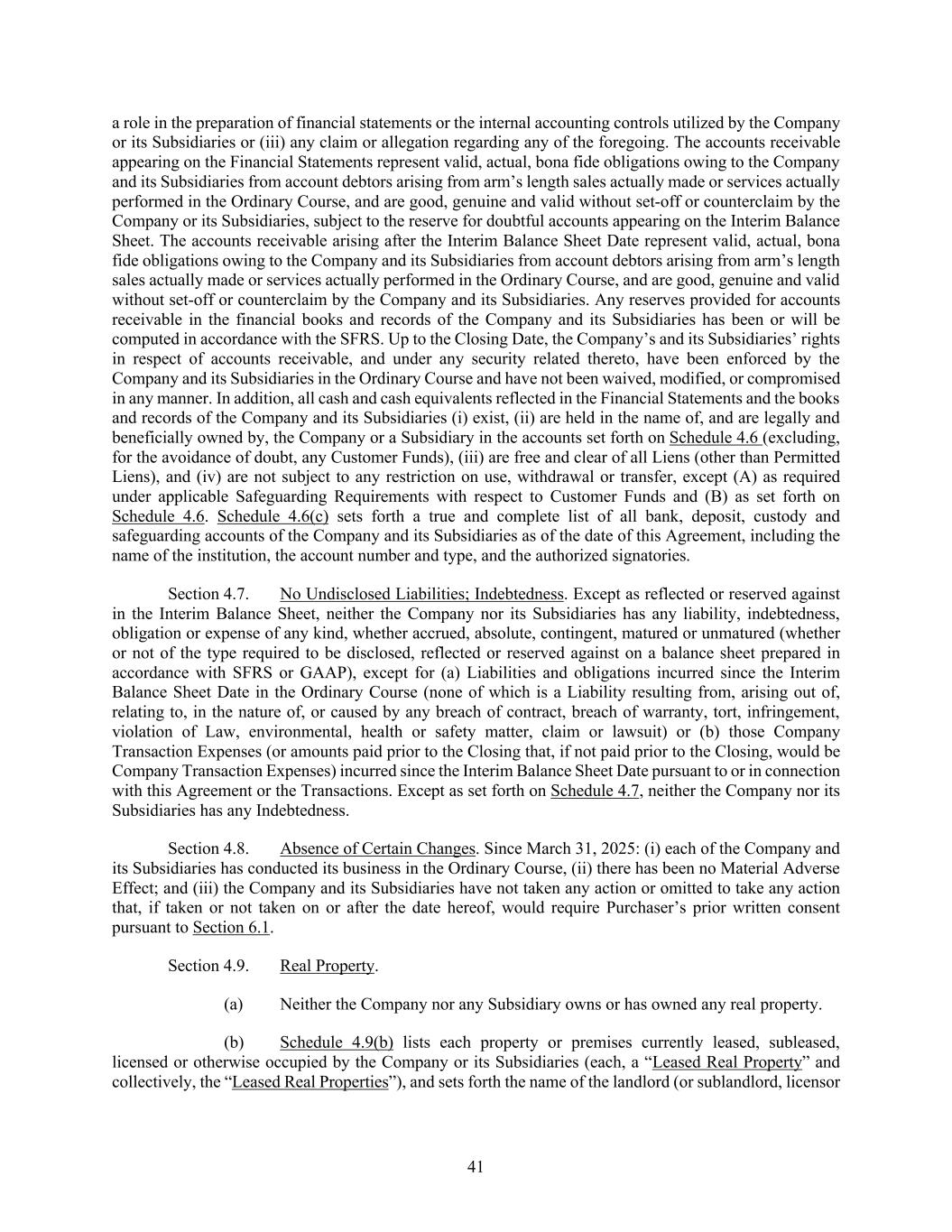 a role in the preparation of financial statements or the internal accounting controls utilized by the Company or its Subsidiaries or (iii) any claim or allegation regarding any of the foregoing. The accounts receivable appearing on the Financial Statements represent valid, actual, bona fide obligations owing to the Company and its Subsidiaries from account debtors arising from arm's length sales actually made or services actually performed in the Ordinary Course, and are good, genuine and valid without set-off or counterclaim by the Company or its Subsidiaries, subject to the reserve for doubtful accounts appearing on the Interim Balance Sheet. The accounts receivable arising after the Interim Balance Sheet Date represent valid, actual, bona fide obligations owing to the Company and its Subsidiaries from account debtors arising from arm's length sales actually made or services actually performed in the Ordinary Course, and are good, genuine and valid without set-off or counterclaim by the Company and its Subsidiaries. Any reserves provided for accounts receivable in the financial books and records of the Company and its Subsidiaries has been or will be computed in accordance with the SFRS. Up to the Closing Date, the Company's and its Subsidiaries' rights in respect of accounts receivable, and under any security related thereto, have been enforced by the Company and its Subsidiaries in the Ordinary Course and have not been waived, modified, or compromised in any manner. In addition, all cash and cash equivalents reflected in the Financial Statements and the books and records of the Company and its Subsidiaries (i) exist, (ii) are held in the name of, and are legally and beneficially owned by, the Company or a Subsidiary in the accounts set forth on Schedule 4.6 (excluding, for the avoidance of doubt, any Customer Funds), (iii) are free and clear of all Liens (other than Permitted Liens), and (iv) are not subject to any restriction on use, withdrawal or transfer, except (A) as required under applicable Safeguarding Requirements with respect to Customer Funds and (B) as set forth on Schedule 4.6. Schedule 4.6(c) sets forth a true and complete list of all bank, deposit, custody and safeguarding accounts of the Company and its Subsidiaries as of the date of this Agreement, including the name of the institution, the account number and type, and the authorized signatories.

Section 4.7. No Undisclosed Liabilities; Indebtedness. Except as reflected or reserved against in the Interim Balance Sheet, neither the Company nor its Subsidiaries has any liability, indebtedness, obligation or expense of any kind, whether accrued, absolute, contingent, matured or unmatured (whether or not of the type required to be disclosed, reflected or reserved against on a balance sheet prepared in accordance with SFRS or GAAP), except for (a) Liabilities and obligations incurred since the Interim Balance Sheet Date in the Ordinary Course (none of which is a Liability resulting from, arising out of, relating to, in the nature of, or caused by any breach of contract, breach of warranty, tort, infringement, violation of Law, environmental, health or safety matter, claim or lawsuit) or (b) those Company Transaction Expenses (or amounts paid prior to the Closing that, if not paid prior to the Closing, would be Company Transaction Expenses) incurred since the Interim Balance Sheet Date pursuant to or in connection with this Agreement or the Transactions. Except as set forth on Schedule 4.7, neither the Company nor its Subsidiaries has any Indebtedness.

Section 4.8. Absence of Certain Changes. Since March 31, 2025: (i) each of the Company and its Subsidiaries has conducted its business in the Ordinary Course, (ii) there has been no Material Adverse Effect; and (iii) the Company and its Subsidiaries have not taken any action or omitted to take any action that, if taken or not taken on or after the date hereof, would require Purchaser's prior written consent pursuant to Section 6.1.

Section 4.9. Real Property.

(a) Neither the Company nor any Subsidiary owns or has owned any real property.

(b) Schedule 4.9(b) lists each property or premises currently leased, subleased, licensed or otherwise occupied by the Company or its Subsidiaries (each, a "Leased Real Property" and collectively, the "Leased Real Properties"), and sets forth the name of the landlord (or sublandlord, licensor

41